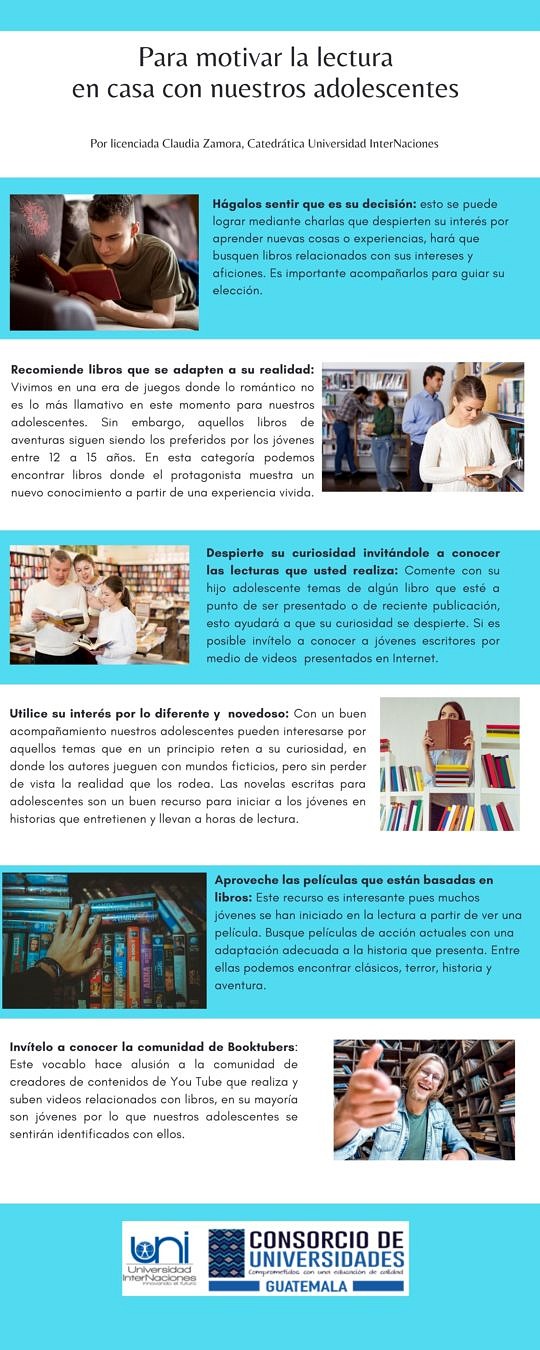 Para motivar la lectura en casa con nuestros adolescentes

Por licenciada Claudia Zamora, Catedrática Universidad InterNaciones

Hágalos sentir que es su decisión: esto se puede lograr mediante charlas que despierten su interés por aprender nuevas cosas o experiencias, hará que busquen libros relacionados con sus intereses y aficiones. Es importante acompañarlos para guiar su elección.

Recomiende libros que se adapten a su realidad: Vivimos en una era de juegos donde lo romántico no es lo más llamativo en este momento para nuestros adolescentes. Sin embargo, aquellos libros de aventuras siguen siendo los preferidos por los jóvenes entre 12 a 15 años. En esta categoría podemos encontrar libros donde el protagonista muestra un nuevo conocimiento a partir de una experiencia vivida.

Despierte su curiosidad invitándole a conocer las lecturas que usted realiza: Comente con su hijo adolescente temas de algún libro que esté a punto de ser presentado o de reciente publicación, esto ayudará a que su curiosidad se despierte. Si es posible invítelo a conocer a jóvenes escritores por medio de videos presentados en Internet.

Utilice su interés por lo diferente y novedoso: Con un buen acompañamiento nuestros adolescentes pueden interesarse por aquellos temas que en un principio reten a su curiosidad, en donde los autores jueguen con mundos ficticios, pero sin perder de vista la realidad que los rodea. Las novelas escritas para adolescentes son un buen recurso para iniciar a los jóvenes en historias que entretienen y llevan a horas de lectura.

Aproveche las películas que están basadas en libros: Este recurso es interesante pues muchos jóvenes se han iniciado en la lectura a partir de ver una película. Busque películas de acción actuales con una adaptación adecuada a la historia que presenta. Entre ellas podemos encontrar clásicos, terror, historia y aventura.

Invítelo a conocer la comunidad de Booktubers: Este vocablo hace alusión a la comunidad de creadores de contenidos de You Tube que realiza y suben videos relacionados con libros, en su mayoría son jóvenes por lo que nuestros adolescentes se sentirán identificados con ellos.

uni Universidad InterNaciones Innovando el futuro

CONSORCIO DE UNIVERSIDADES
Comprometidos con una educación de calidad
GUATEMALA